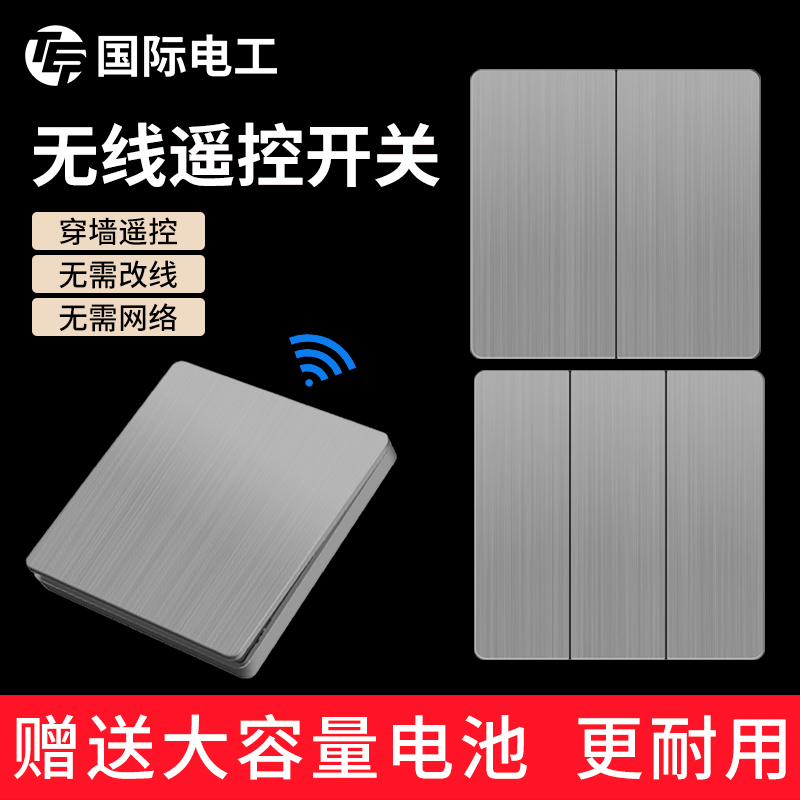 国际电工

无线遥控开关

穿墙遥控

无需改线

无需网络

赠送大容量电池 更耐用